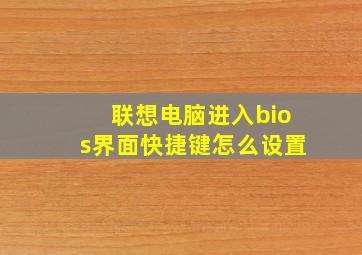 联想电脑进入bios界面快捷键怎么设置